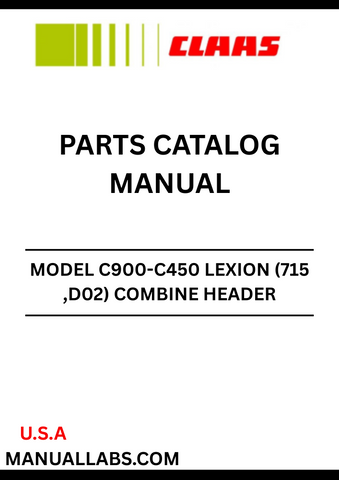 CLAAS

PARTS CATALOG MANUAL

MODEL C900-C450 LEXION (715 ,D02) COMBINE HEADER

U.S.A
MANUALLABS.COM